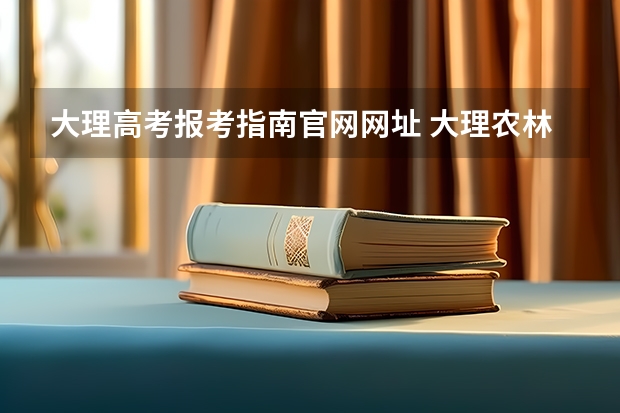 大理高考报考指南官网网址 大理农林